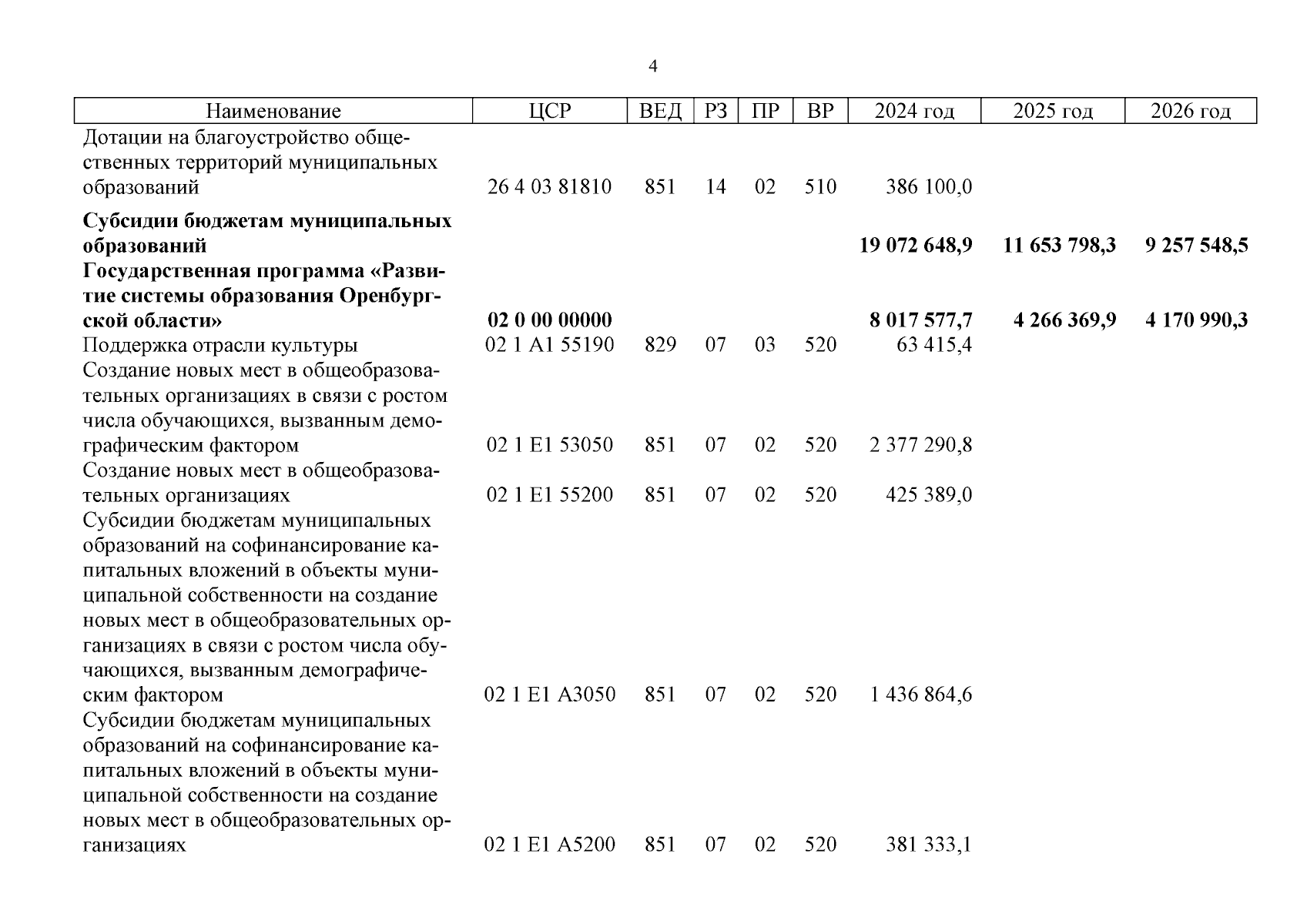 4

| Наименование | ЦСР | ВЕД | РЗ | ПР | ВР | 2024 год | 2025 год | 2026 год |
|---|---|---|---|---|---|---|---|---|
| Дотации на благоустройство общественных территорий муниципальных образований | 26 4 03 81810 | 851 | 14 | 02 | 510 | 386 100,0 | | |
| **Субсидии бюджетам муниципальных образований** | | | | | | **19 072 648,9** | **11 653 798,3** | **9 257 548,5** |
| **Государственная программа «Развитие системы образования Оренбургской области»** | **02 0 00 00000** | | | | | **8 017 577,7** | **4 266 369,9** | **4 170 990,3** |
| Поддержка отрасли культуры | 02 1 A1 55190 | 829 | 07 | 03 | 520 | 63 415,4 | | |
| Создание новых мест в общеобразовательных организациях в связи с ростом числа обучающихся, вызванным демографическим фактором | 02 1 E1 53050 | 851 | 07 | 02 | 520 | 2 377 290,8 | | |
| Создание новых мест в общеобразовательных организациях | 02 1 E1 55200 | 851 | 07 | 02 | 520 | 425 389,0 | | |
| Субсидии бюджетам муниципальных образований на софинансирование капитальных вложений в объекты муниципальной собственности на создание новых мест в общеобразовательных организациях в связи с ростом числа обучающихся, вызванным демографическим фактором | 02 1 E1 A3050 | 851 | 07 | 02 | 520 | 1 436 864,6 | | |
| Субсидии бюджетам муниципальных образований на софинансирование капитальных вложений в объекты муниципальной собственности на создание новых мест в общеобразовательных организациях | 02 1 E1 A5200 | 851 | 07 | 02 | 520 | 381 333,1 | | |